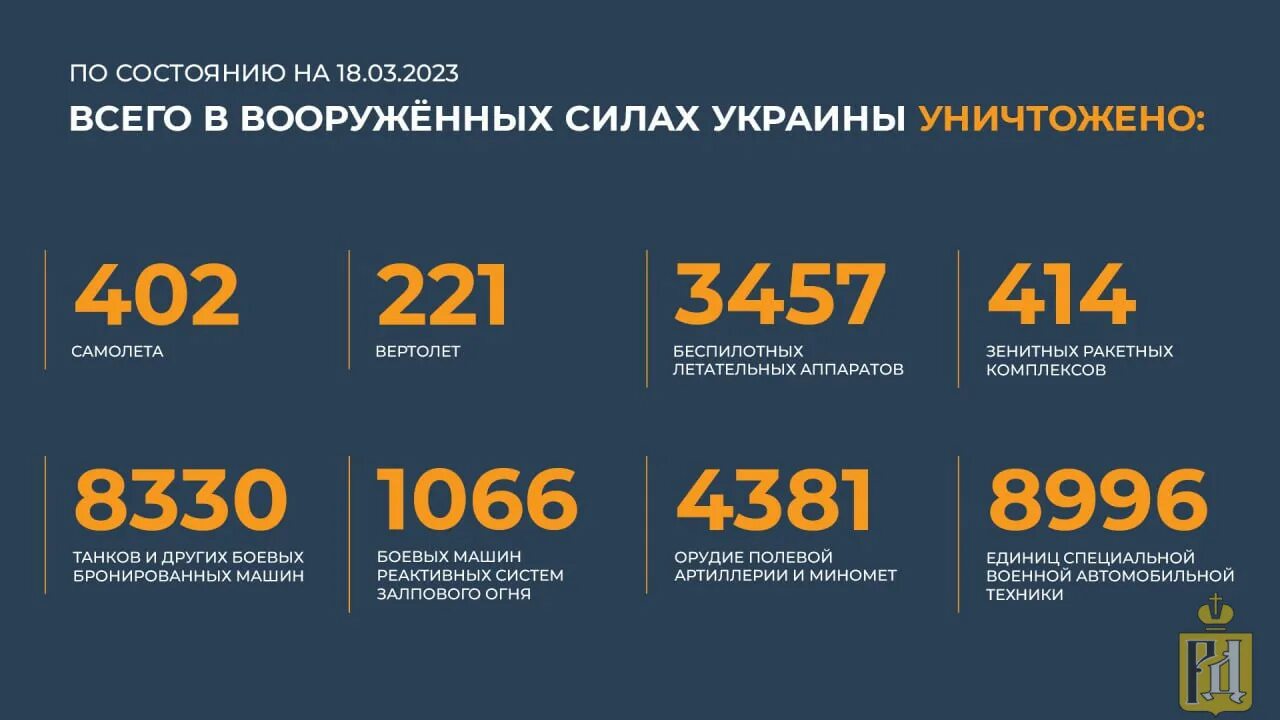 ПО СОСТОЯНИЮ НА 18.03.2023
ВСЕГО В ВООРУЖЁННЫХ СИЛАХ УКРАИНЫ УНИЧТОЖЕНО:

402
САМОЛЕТА

221
ВЕРТОЛЕТ

3457
БЕСПИЛОТНЫХ ЛЕТАТЕЛЬНЫХ АППАРАТОВ

414
ЗЕНИТНЫХ РАКЕТНЫХ КОМПЛЕКСОВ

8330
ТАНКОВ И ДРУГИХ БОЕВЫХ БРОНИРОВАННЫХ МАШИН

1066
БОЕВЫХ МАШИН РЕАКТИВНЫХ СИСТЕМ ЗАЛПОВОГО ОГНЯ

4381
ОРУДИЕ ПОЛЕВОЙ АРТИЛЛЕРИИ И МИНОМЕТ

8996
ЕДИНИЦ СПЕЦИАЛЬНОЙ ВОЕННОЙ АВТОМОБИЛЬНОЙ ТЕХНИКИ